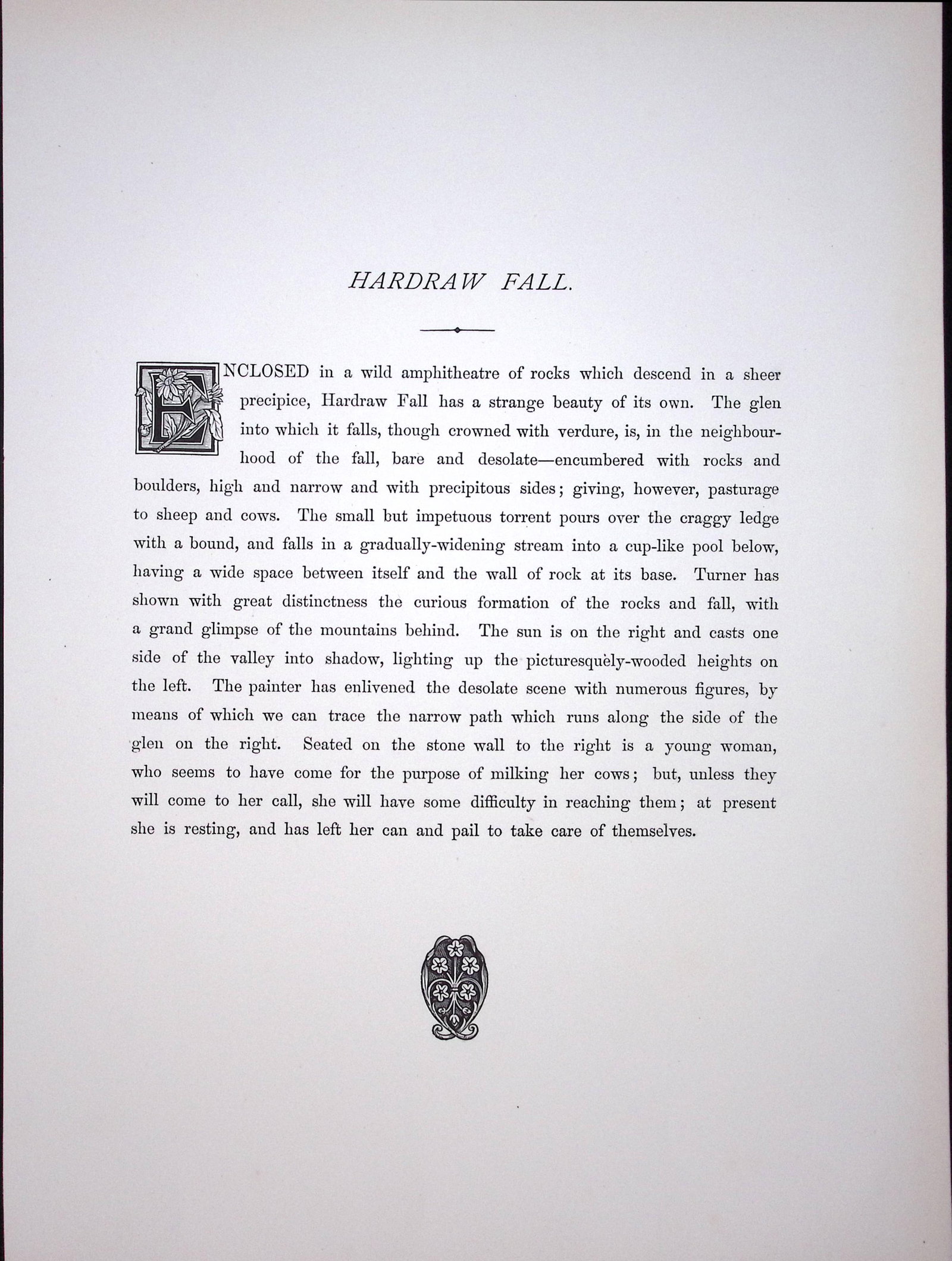 HARDRAW FALL.

ENCLOSED in a wild amphitheatre of rocks which descend in a sheer precipice, Hardraw Fall has a strange beauty of its own. The glen into which it falls, though crowned with verdure, is, in the neighbourhood of the fall, bare and desolate—encumbered with rocks and boulders, high and narrow and with precipitous sides; giving, however, pasturage to sheep and cows. The small but impetuous torrent pours over the craggy ledge with a bound, and falls in a gradually-widening stream into a cup-like pool below, having a wide space between itself and the wall of rock at its base. Turner has shown with great distinctness the curious formation of the rocks and fall, with a grand glimpse of the mountains behind. The sun is on the right and casts one side of the valley into shadow, lighting up the picturesquely-wooded heights on the left. The painter has enlivened the desolate scene with numerous figures, by means of which we can trace the narrow path which runs along the side of the glen on the right. Seated on the stone wall to the right is a young woman, who seems to have come for the purpose of milking her cows; but, unless they will come to her call, she will have some difficulty in reaching them; at present she is resting, and has left her can and pail to take care of themselves.